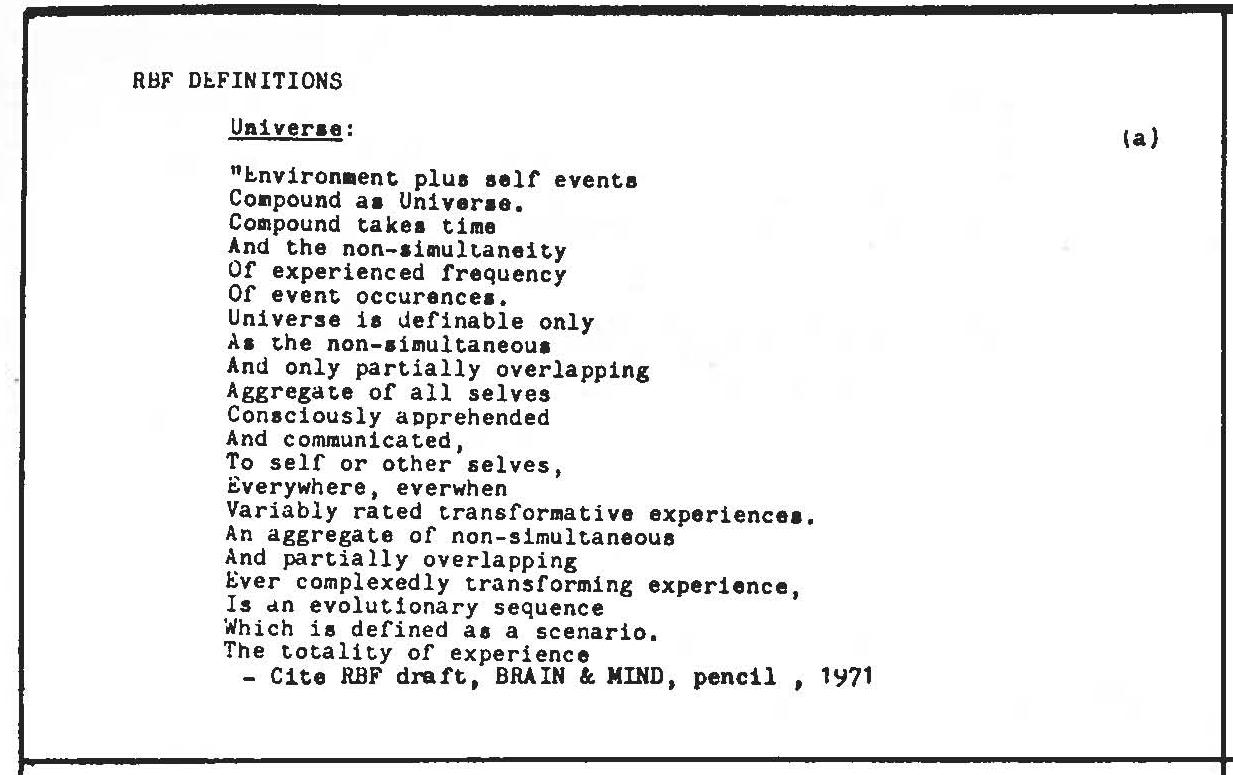 RBF DEFINITIONS

Universe:

(a)

"Environment plus self events
Compound as Universe.
Compound takes time
And the non-simultaneity
Of experienced frequency
Of event occurences.
Universe is definable only
As the non-simultaneous
And only partially overlapping
Aggregate of all selves
Consciously apprehended
And communicated,
To self or other selves,
Everywhere, everwhen
Variably rated transformative experiences.
An aggregate of non-simultaneous
And partially overlapping
Ever complexedly transforming experience,
Is an evolutionary sequence
Which is defined as a scenario.
The totality of experience
- Cite RBF draft, BRAIN & MIND, pencil , 1971